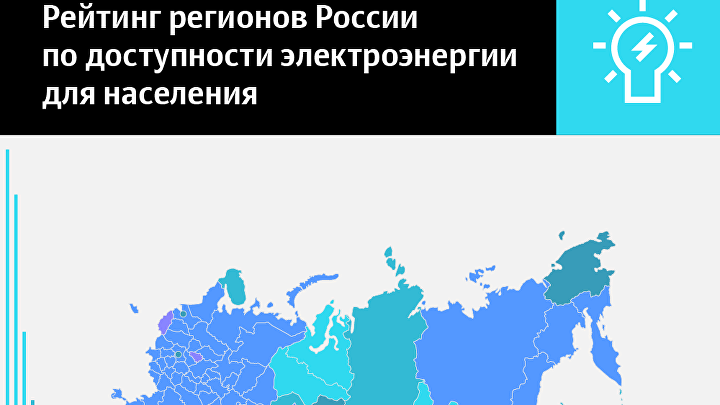 Рейтинг регионов России по доступности электроэнергии для населения